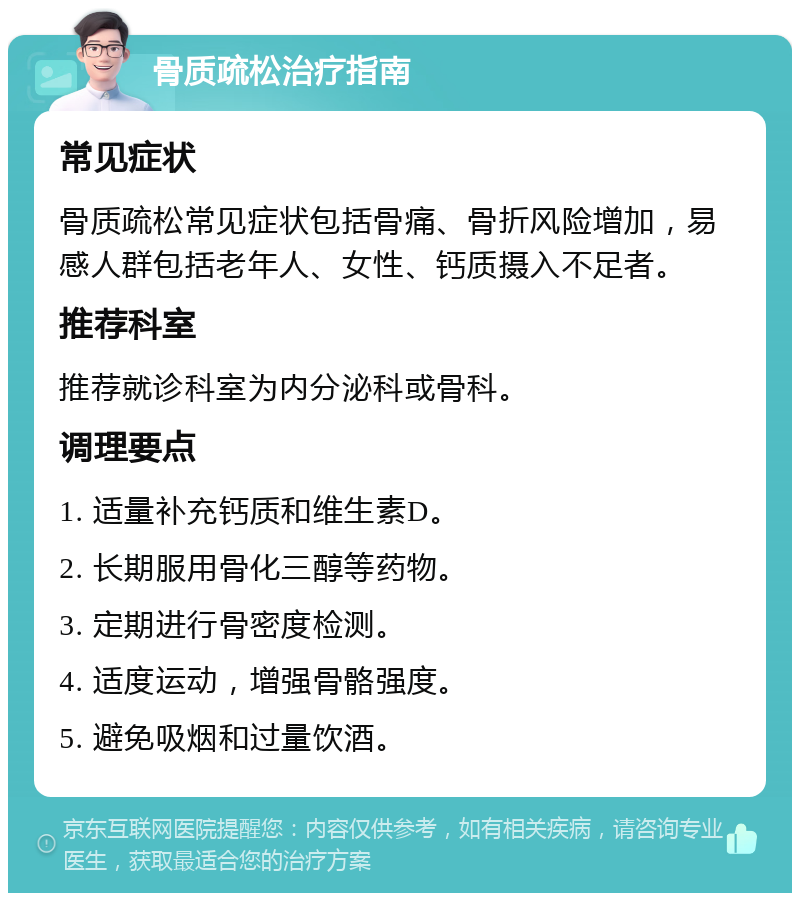 骨质疏松治疗指南

常见症状

骨质疏松常见症状包括骨痛、骨折风险增加，易感人群包括老年人、女性、钙质摄入不足者。

推荐科室

推荐就诊科室为内分泌科或骨科。

调理要点

1. 适量补充钙质和维生素D。

2. 长期服用骨化三醇等药物。

3. 定期进行骨密度检测。

4. 适度运动，增强骨骼强度。

5. 避免吸烟和过量饮酒。

京东互联网医院提醒您：内容仅供参考，如有相关疾病，请咨询专业医生，获取最适合您的治疗方案